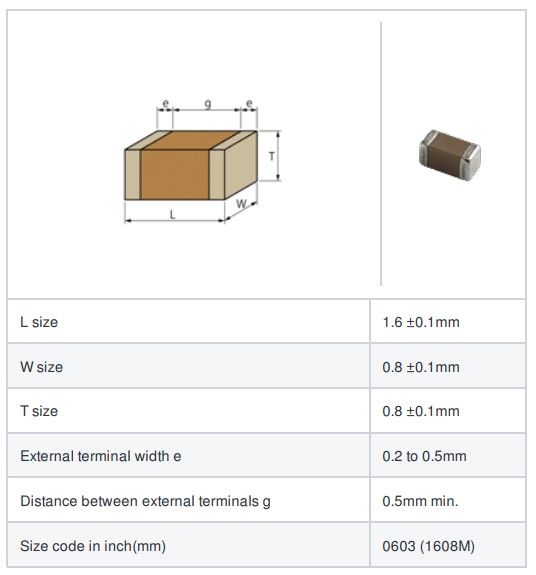 e g e
T
W
L

| | |
|---|---|
| L size | 1.6 ±0.1mm |
| W size | 0.8 ±0.1mm |
| T size | 0.8 ±0.1mm |
| External terminal width e | 0.2 to 0.5mm |
| Distance between external terminals g | 0.5mm min. |
| Size code in inch(mm) | 0603 (1608M) |